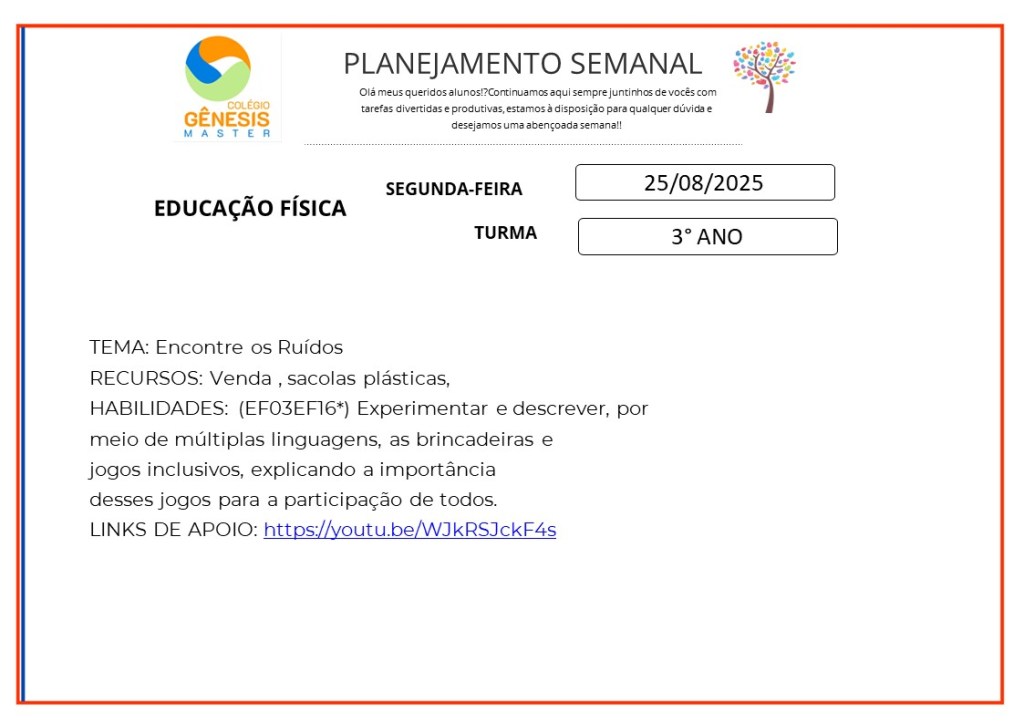 COLÉGIO
GÊNESIS
MASTER

PLANEJAMENTO SEMANAL
Olá meus queridos alunos!?Continuamos aqui sempre juntinhos de vocês com tarefas divertidas e produtivas, estamos à disposição para qualquer dúvida e desejamos uma abençoada semana!!

EDUCAÇÃO FÍSICA

SEGUNDA-FEIRA 25/08/2025

TURMA 3° ANO

TEMA: Encontre os Ruídos
RECURSOS: Venda , sacolas plásticas,
HABILIDADES: (EF03EF16*) Experimentar e descrever, por meio de múltiplas linguagens, as brincadeiras e jogos inclusivos, explicando a importância desses jogos para a participação de todos.
LINKS DE APOIO: https://youtu.be/WJkRSJckF4s